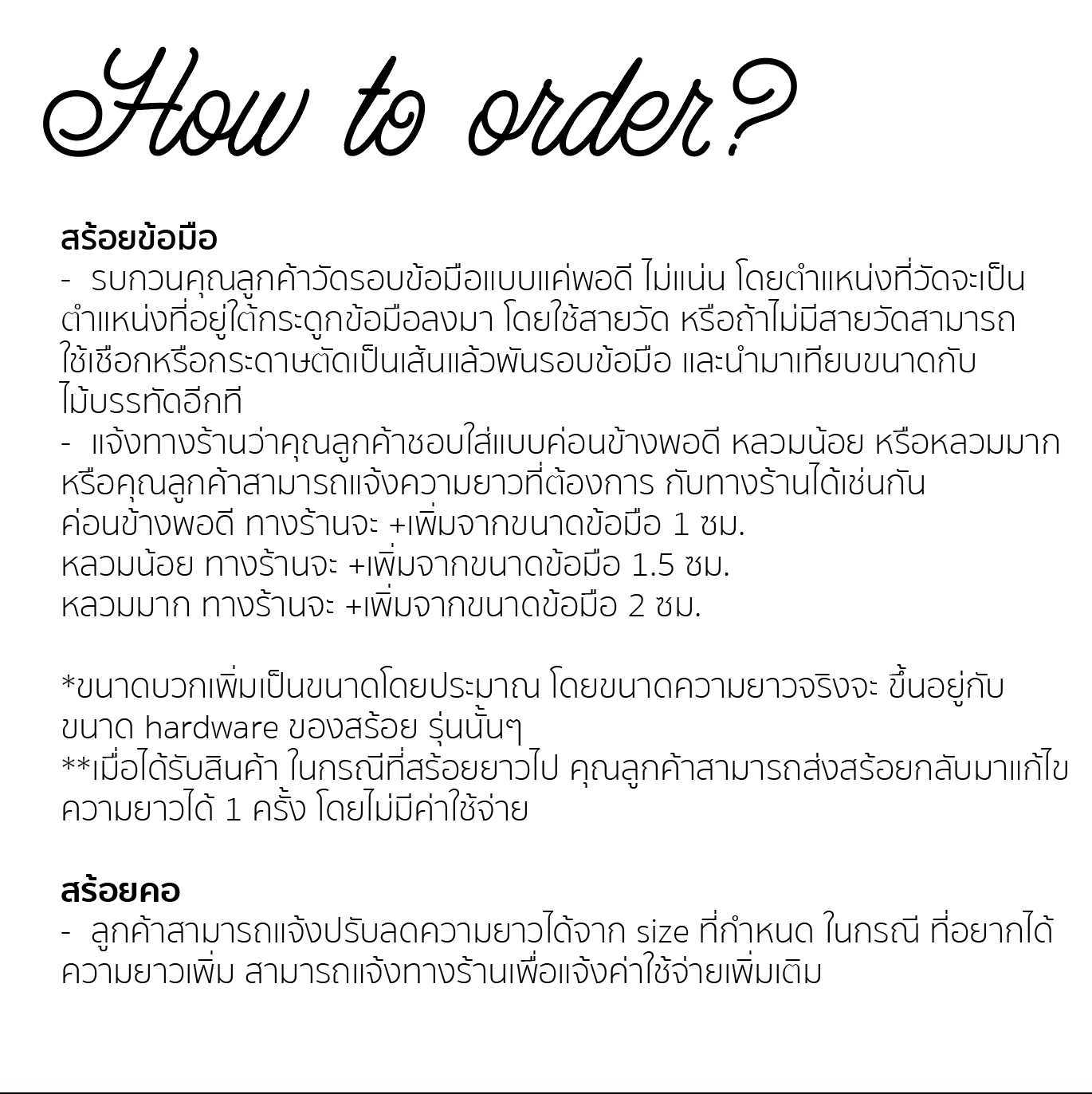 How to order?

สร้อยข้อมือ
- รบกวนคุณลูกค้าวัดรอบข้อมือแบบแค่พอดี ไม่แน่น โดยตำแหน่งที่วัดจะเป็นตำแหน่งที่อยู่ใต้กระดูกข้อมือลงมา โดยใช้สายวัด หรือถ้าไม่มีสายวัดสามารถใช้เชือกหรือกระดาษตัดเป็นเส้นแล้วพันรอบข้อมือ และนำมาเทียบขนาดกับไม้บรรทัดอีกที
- แจ้งทางร้านว่าคุณลูกค้าชอบใส่แบบค่อนข้างพอดี หลวมน้อย หรือหลวมมาก หรือคุณลูกค้าสามารถแจ้งความยาวที่ต้องการ กับทางร้านได้เช่นกัน
ค่อนข้างพอดี ทางร้านจะ +เพิ่มจากขนาดข้อมือ 1 ซม.
หลวมน้อย ทางร้านจะ +เพิ่มจากขนาดข้อมือ 1.5 ซม.
หลวมมาก ทางร้านจะ +เพิ่มจากขนาดข้อมือ 2 ซม.

*ขนาดบวกเพิ่มเป็นขนาดโดยประมาณ โดยขนาดความยาวจริงจะ ขึ้นอยู่กับขนาด hardware ของสร้อย รุ่นนั้นๆ
**เมื่อได้รับสินค้า ในกรณีที่สร้อยยาวไป คุณลูกค้าสามารถส่งสร้อยกลับมาแก้ไขความยาวได้ 1 ครั้ง โดยไม่มีค่าใช้จ่าย

สร้อยคอ
- ลูกค้าสามารถแจ้งปรับลดความยาวได้จาก size ที่กำหนด ในกรณี ที่อยากได้ความยาวเพิ่ม สามารถแจ้งทางร้านเพื่อแจ้งค่าใช้จ่ายเพิ่มเติม